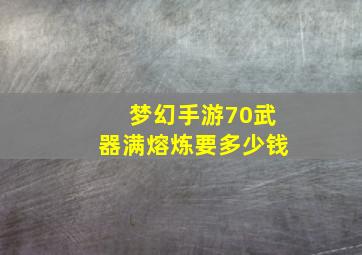 梦幻手游70武器满熔炼要多少钱